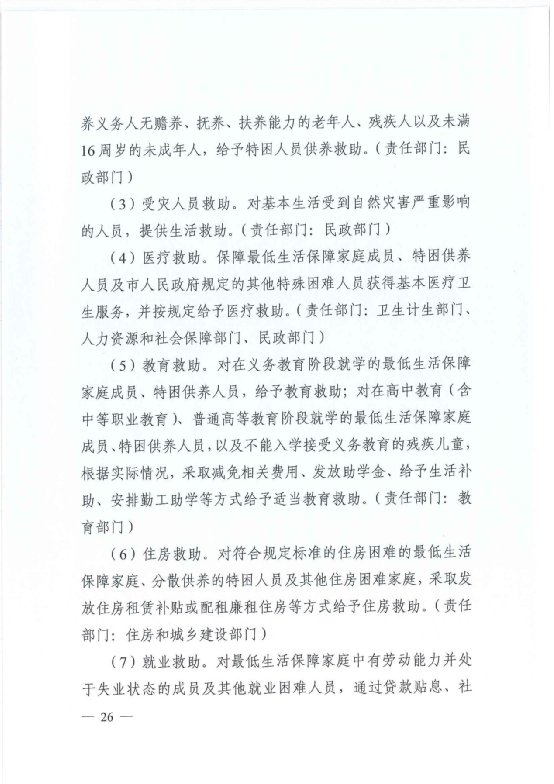 养义务人无赡养、抚养、扶养能力的老年人、残疾人以及未满16周岁的未成年人，给予特困人员供养救助。（责任部门：民政部门）

（3）受灾人员救助。对基本生活受到自然灾害严重影响的人员，提供生活救助。（责任部门：民政部门）

（4）医疗救助。保障最低生活保障家庭成员、特困供养人员及市人民政府规定的其他特殊困难人员获得基本医疗卫生服务，并按规定给予医疗救助。（责任部门：卫生计生部门、人力资源和社会保障部门、民政部门）

（5）教育救助。对在义务教育阶段就学的最低生活保障家庭成员、特困供养人员，给予教育救助；对在高中教育（含中等职业教育）、普通高等教育阶段就学的最低生活保障家庭成员、特困供养人员，以及不能入学接受义务教育的残疾儿童，根据实际情况，采取减免相关费用、发放助学金、给予生活补助、安排勤工助学等方式给予适当教育救助。（责任部门：教育部门）

（6）住房救助。对符合规定标准的住房困难的最低生活保障家庭、分散供养的特困人员及其他住房困难家庭，采取发放住房租赁补贴或配租廉租住房等方式给予住房救助。（责任部门：住房和城乡建设部门）

（7）就业救助。对最低生活保障家庭中有劳动能力并处于失业状态的成员及其他就业困难人员，通过贷款贴息、社

— 26 —